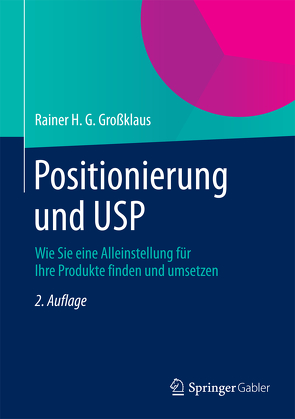 Rainer H. G. Großklaus

Positionierung und USP

Wie Sie eine Alleinstellung für Ihre Produkte finden und umsetzen

2. Auflage

Springer Gabler